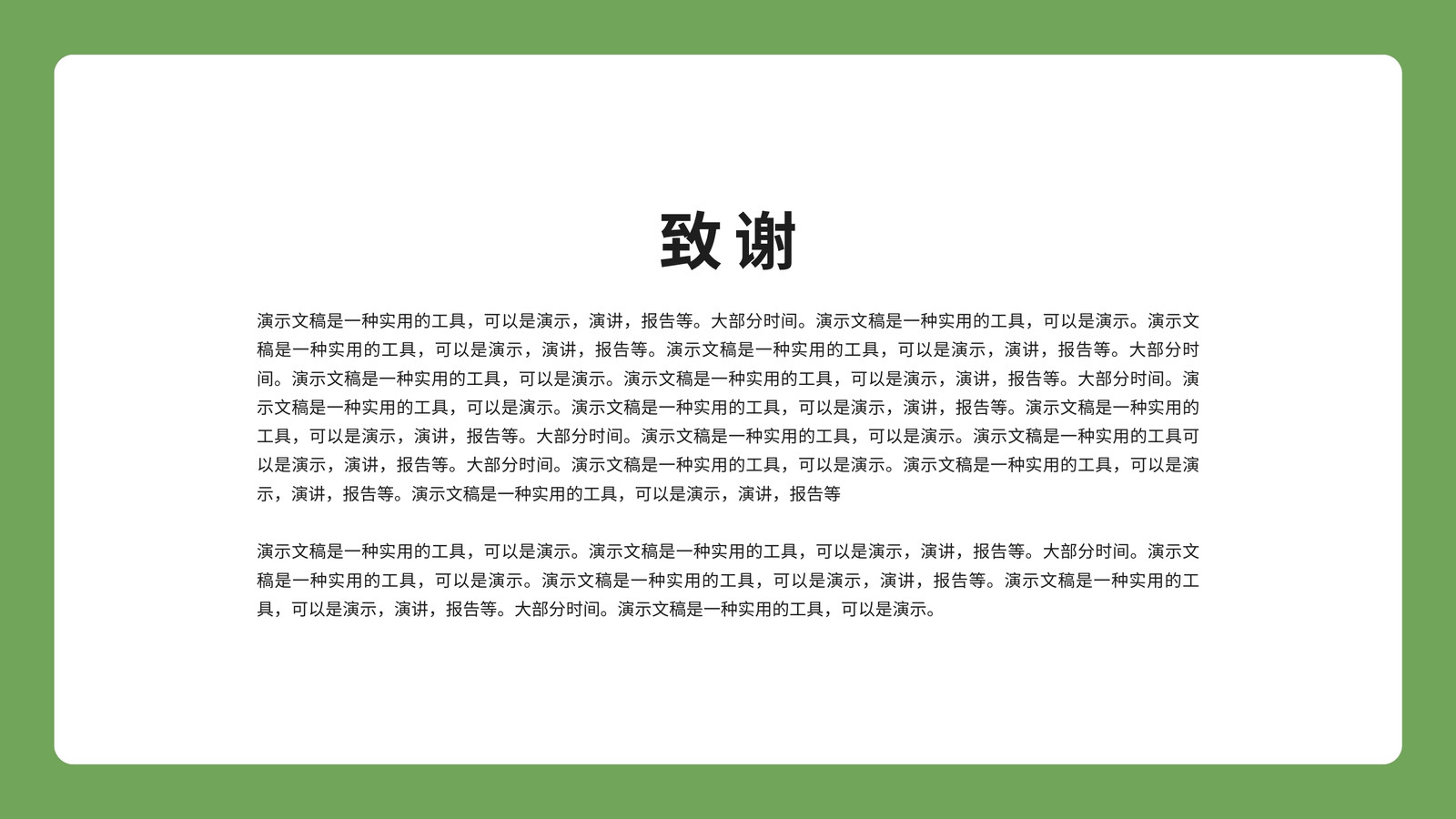 致谢

演示文稿是一种实用的工具，可以是演示，演讲，报告等。大部分时间。演示文稿是一种实用的工具，可以是演示。演示文稿是一种实用的工具，可以是演示，演讲，报告等。演示文稿是一种实用的工具，可以是演示，演讲，报告等。大部分时间。演示文稿是一种实用的工具，可以是演示。演示文稿是一种实用的工具，可以是演示，演讲，报告等。大部分时间。演示文稿是一种实用的工具，可以是演示。演示文稿是一种实用的工具，可以是演示，演讲，报告等。演示文稿是一种实用的工具，可以是演示，演讲，报告等。大部分时间。演示文稿是一种实用的工具，可以是演示。演示文稿是一种实用的工具可以是演示，演讲，报告等。大部分时间。演示文稿是一种实用的工具，可以是演示。演示文稿是一种实用的工具，可以是演示，演讲，报告等。演示文稿是一种实用的工具，可以是演示，演讲，报告等

演示文稿是一种实用的工具，可以是演示。演示文稿是一种实用的工具，可以是演示，演讲，报告等。大部分时间。演示文稿是一种实用的工具，可以是演示。演示文稿是一种实用的工具，可以是演示，演讲，报告等。演示文稿是一种实用的工具，可以是演示，演讲，报告等。大部分时间。演示文稿是一种实用的工具，可以是演示。